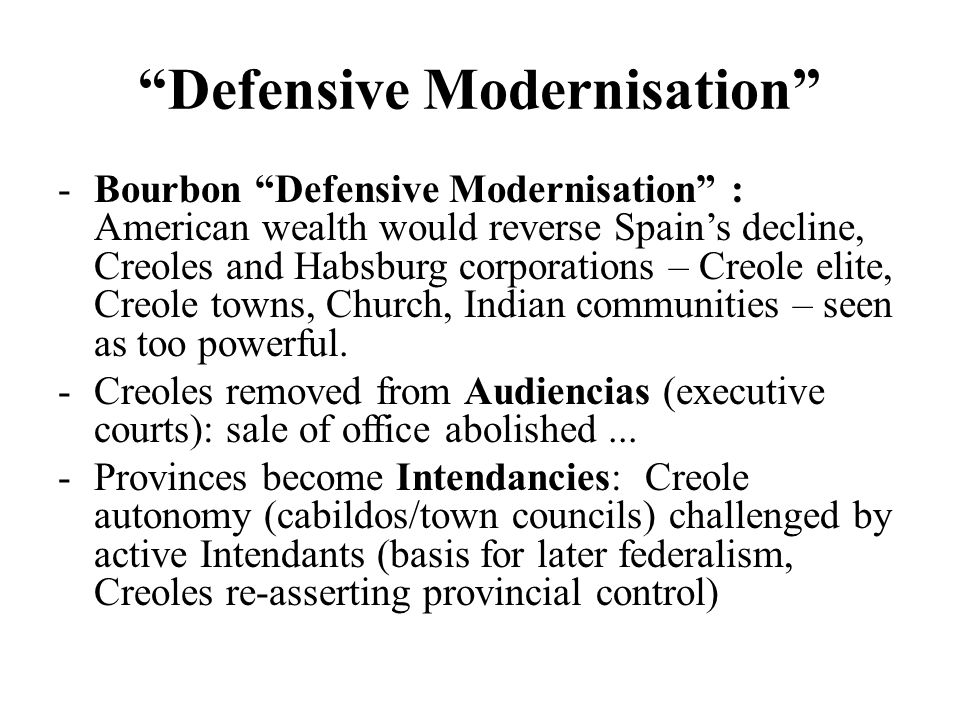 “Defensive Modernisation”

- Bourbon “Defensive Modernisation” : American wealth would reverse Spain’s decline, Creoles and Habsburg corporations – Creole elite, Creole towns, Church, Indian communities – seen as too powerful.
- Creoles removed from Audiencias (executive courts): sale of office abolished ...
- Provinces become Intendancies: Creole autonomy (cabildos/town councils) challenged by active Intendants (basis for later federalism, Creoles re-asserting provincial control)